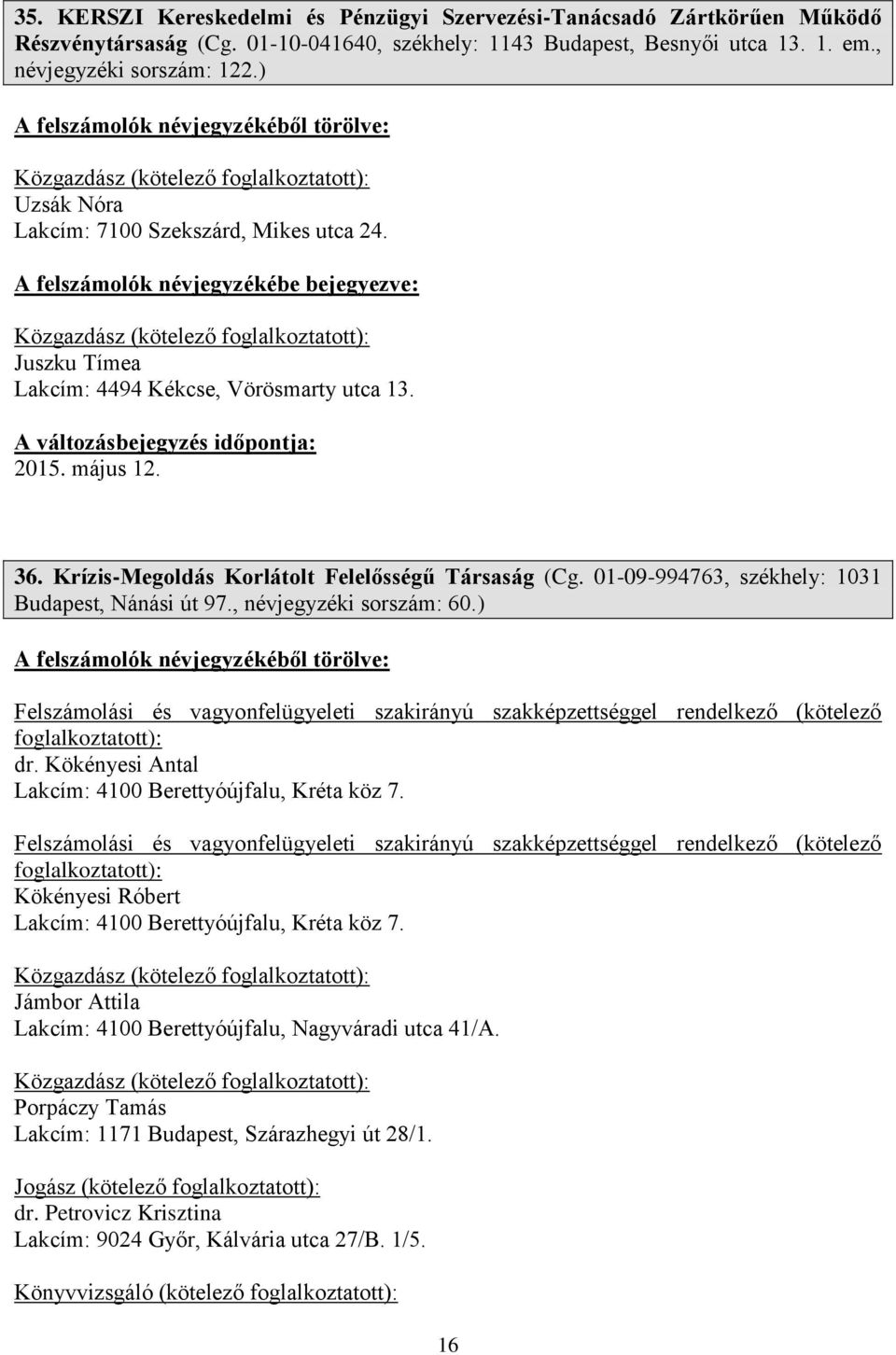 35. KERSZI Kereskedelmi és Pénzügyi Szervezési-Tanácsadó Zártkörűen Működő Részvénytársaság (Cg. 01-10-041640, székhely: 1143 Budapest, Besnyői utca 13. 1. em., névjegyzéki sorszám: 122.)

A felszámolók névjegyzékéből törölve:

Közgazdász (kötelező foglalkoztatott):
Uzsák Nóra
Lakcím: 7100 Szekszárd, Mikes utca 24.

A felszámolók névjegyzékébe bejegyezve:

Közgazdász (kötelező foglalkoztatott):
Juszku Tímea
Lakcím: 4494 Kékcse, Vörösmarty utca 13.

A változásbejegyzés időpontja:
2015. május 12.

36. Krízis-Megoldás Korlátolt Felelősségű Társaság (Cg. 01-09-994763, székhely: 1031 Budapest, Nánási út 97., névjegyzéki sorszám: 60.)

A felszámolók névjegyzékéből törölve:

Felszámolási és vagyonfelügyeleti szakirányú szakképzettséggel rendelkező (kötelező foglalkoztatott):
dr. Kökényesi Antal
Lakcím: 4100 Berettyóújfalu, Kréta köz 7.

Felszámolási és vagyonfelügyeleti szakirányú szakképzettséggel rendelkező (kötelező foglalkoztatott):
Kökényesi Róbert
Lakcím: 4100 Berettyóújfalu, Kréta köz 7.

Közgazdász (kötelező foglalkoztatott):
Jámbor Attila
Lakcím: 4100 Berettyóújfalu, Nagyváradi utca 41/A.

Közgazdász (kötelező foglalkoztatott):
Porpáczy Tamás
Lakcím: 1171 Budapest, Szárazhegyi út 28/1.

Jogász (kötelező foglalkoztatott):
dr. Petrovicz Krisztina
Lakcím: 9024 Győr, Kálvária utca 27/B. 1/5.

Könyvvizsgáló (kötelező foglalkoztatott):

16